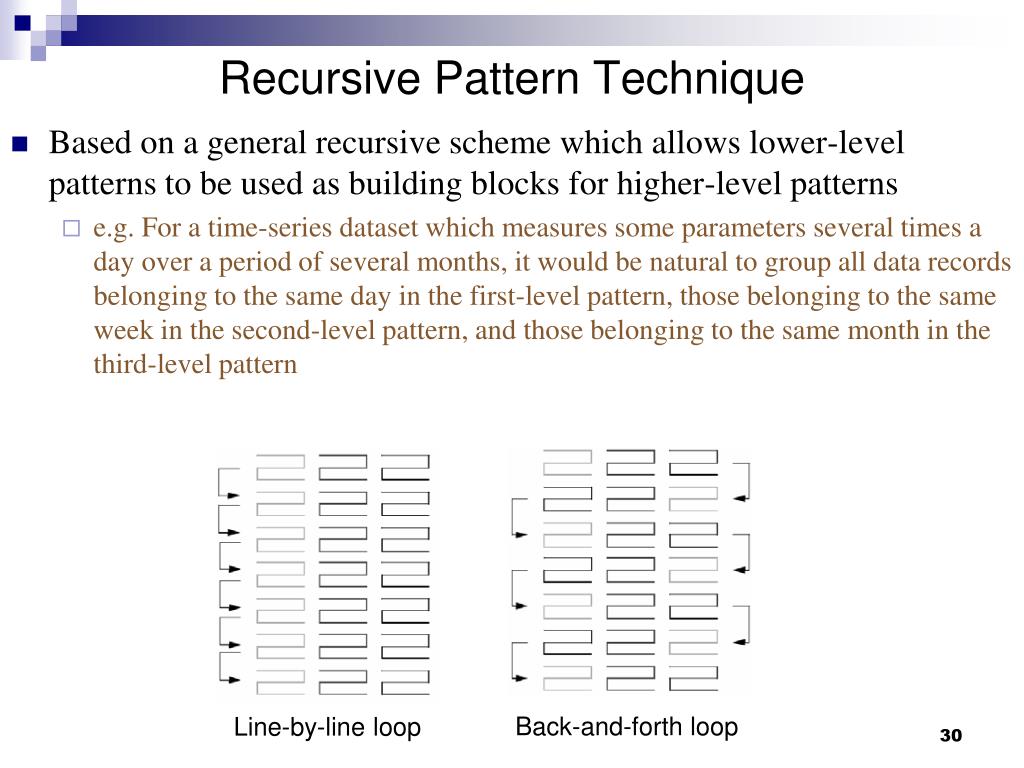 Recursive Pattern Technique

Based on a general recursive scheme which allows lower-level patterns to be used as building blocks for higher-level patterns

e.g. For a time-series dataset which measures some parameters several times a day over a period of several months, it would be natural to group all data records belonging to the same day in the first-level pattern, those belonging to the same week in the second-level pattern, and those belonging to the same month in the third-level pattern

Line-by-line loop

Back-and-forth loop

30